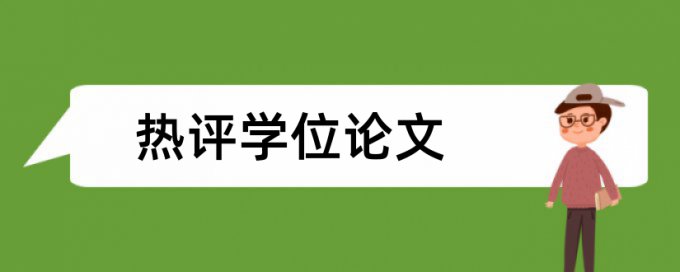 热评学位论文